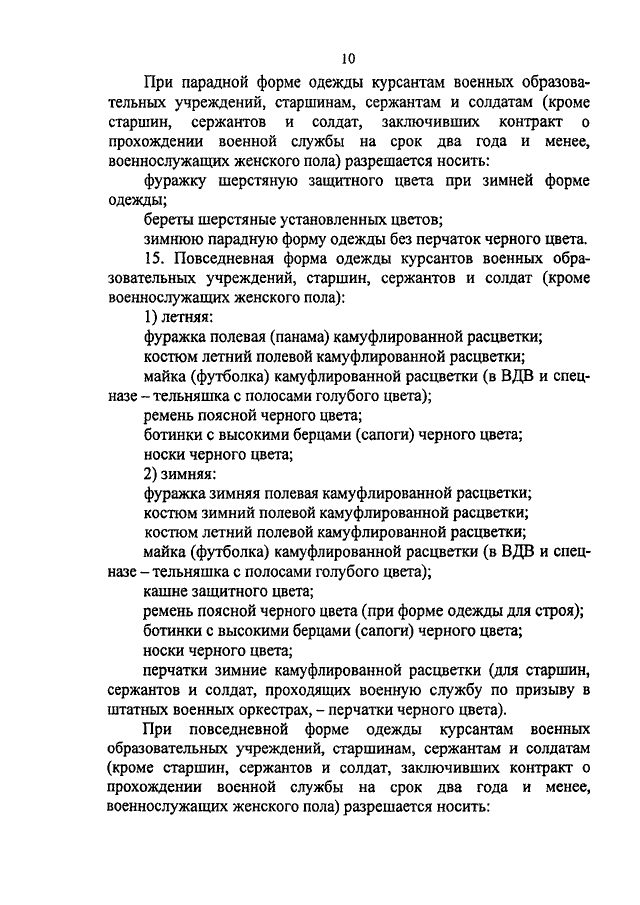 10

При парадной форме одежды курсантам военных образовательных учреждений, старшинам, сержантам и солдатам (кроме старшин, сержантов и солдат, заключивших контракт о прохождении военной службы на срок два года и менее, военнослужащих женского пола) разрешается носить:

фуражку шерстяную защитного цвета при зимней форме одежды;

береты шерстяные установленных цветов;

зимнюю парадную форму одежды без перчаток черного цвета.

15. Повседневная форма одежды курсантов военных образовательных учреждений, старшин, сержантов и солдат (кроме военнослужащих женского пола):

1) летняя:

фуражка полевая (панама) камуфлированной расцветки;

костюм летний полевой камуфлированной расцветки;

майка (футболка) камуфлированной расцветки (в ВДВ и спецназе – тельняшка с полосами голубого цвета);

ремень поясной черного цвета;

ботинки с высокими берцами (сапоги) черного цвета;

носки черного цвета;

2) зимняя:

фуражка зимняя полевая камуфлированной расцветки;

костюм зимний полевой камуфлированной расцветки;

костюм летний полевой камуфлированной расцветки;

майка (футболка) камуфлированной расцветки (в ВДВ и спецназе – тельняшка с полосами голубого цвета);

кашне защитного цвета;

ремень поясной черного цвета (при форме одежды для строя);

ботинки с высокими берцами (сапоги) черного цвета;

носки черного цвета;

перчатки зимние камуфлированной расцветки (для старшин, сержантов и солдат, проходящих военную службу по призыву в штатных военных оркестрах, – перчатки черного цвета).

При повседневной форме одежды курсантам военных образовательных учреждений, старшинам, сержантам и солдатам (кроме старшин, сержантов и солдат, заключивших контракт о прохождении военной службы на срок два года и менее, военнослужащих женского пола) разрешается носить: